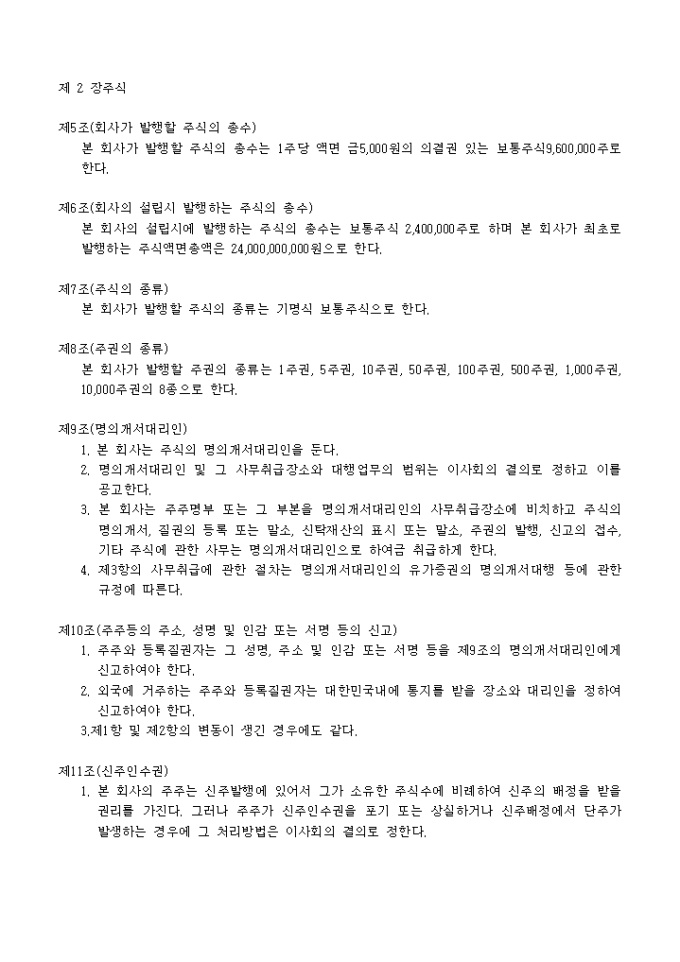 제 2 장주식

제5조(회사가 발행할 주식의 총수)
본 회사가 발행할 주식의 총수는 1주당 액면 금5,000원의 의결권 있는 보통주식9,600,000주로 한다.

제6조(회사의 설립시 발행하는 주식의 총수)
본 회사의 설립시에 발행하는 주식의 총수는 보통주식 2,400,000주로 하며 본 회사가 최초로 발행하는 주식액면총액은 24,000,000,000원으로 한다.

제7조(주식의 종류)
본 회사가 발행할 주식의 종류는 기명식 보통주식으로 한다.

제8조(주권의 종류)
본 회사가 발행할 주권의 종류는 1주권, 5주권, 10주권, 50주권, 100주권, 500주권, 1,000주권, 10,000주권의 8종으로 한다.

제9조(명의개서대리인)
1. 본 회사는 주식의 명의개서대리인을 둔다.
2. 명의개서대리인 및 그 사무취급장소와 대행업무의 범위는 이사회의 결의로 정하고 이를 공고한다.
3. 본 회사는 주주명부 또는 그 부본을 명의개서대리인의 사무취급장소에 비치하고 주식의 명의개서, 질권의 등록 또는 말소, 신탁재산의 표시 또는 말소, 주권의 발행, 신고의 접수, 기타 주식에 관한 사무는 명의개서대리인으로 하여금 취급하게 한다.
4. 제3항의 사무취급에 관한 절차는 명의개서대리인의 유가증권의 명의개서대행 등에 관한 규정에 따른다.

제10조(주주등의 주소, 성명 및 인감 또는 서명 등의 신고)
1. 주주와 등록질권자는 그 성명, 주소 및 인감 또는 서명 등을 제9조의 명의개서대리인에게 신고하여야 한다.
2. 외국에 거주하는 주주와 등록질권자는 대한민국내에 통지를 받을 장소와 대리인을 정하여 신고하여야 한다.
3.제1항 및 제2항의 변동이 생긴 경우에도 같다.

제11조(신주인수권)
1. 본 회사의 주주는 신주발행에 있어서 그가 소유한 주식수에 비례하여 신주의 배정을 받을 권리를 가진다. 그러나 주주가 신주인수권을 포기 또는 상실하거나 신주배정에서 단주가 발생하는 경우에 그 처리방법은 이사회의 결의로 정한다.